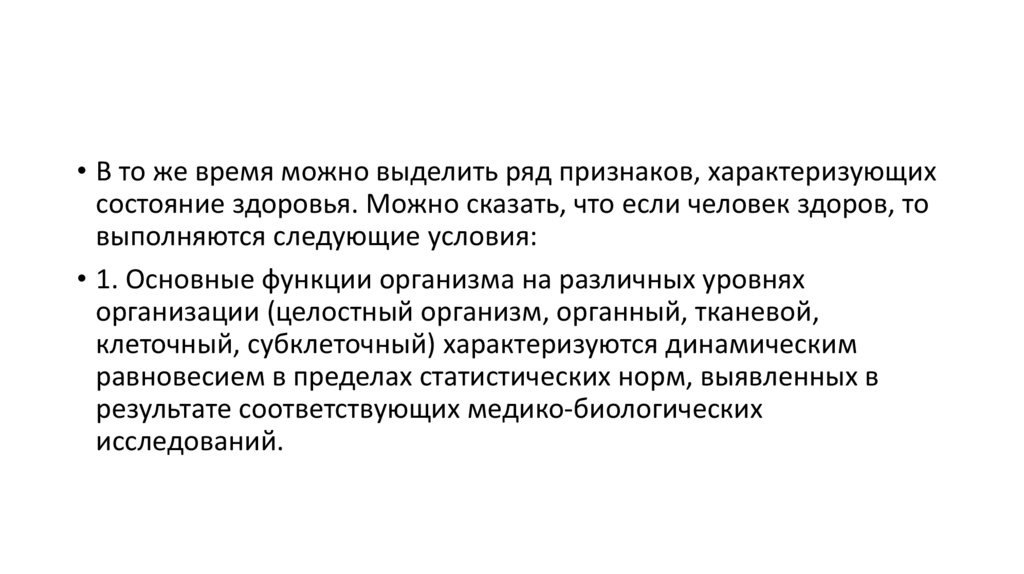 • В то же время можно выделить ряд признаков, характеризующих состояние здоровья. Можно сказать, что если человек здоров, то выполняются следующие условия:

• 1. Основные функции организма на различных уровнях организации (целостный организм, органный, тканевой, клеточный, субклеточный) характеризуются динамическим равновесием в пределах статистических норм, выявленных в результате соответствующих медико-биологических исследований.